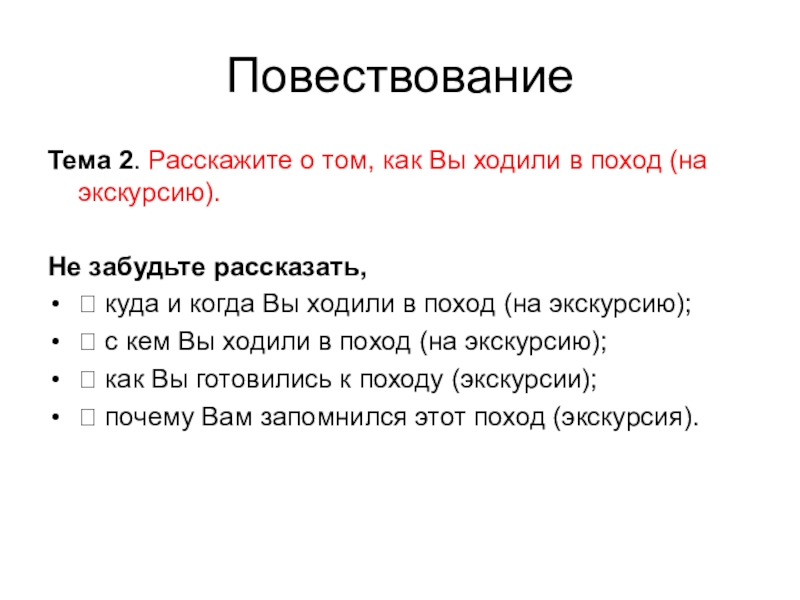 Повествование

Тема 2. Расскажите о том, как Вы ходили в поход (на экскурсию).

Не забудьте рассказать,
•  куда и когда Вы ходили в поход (на экскурсию);
•  с кем Вы ходили в поход (на экскурсию);
•  как Вы готовились к походу (экскурсии);
•  почему Вам запомнился этот поход (экскурсия).